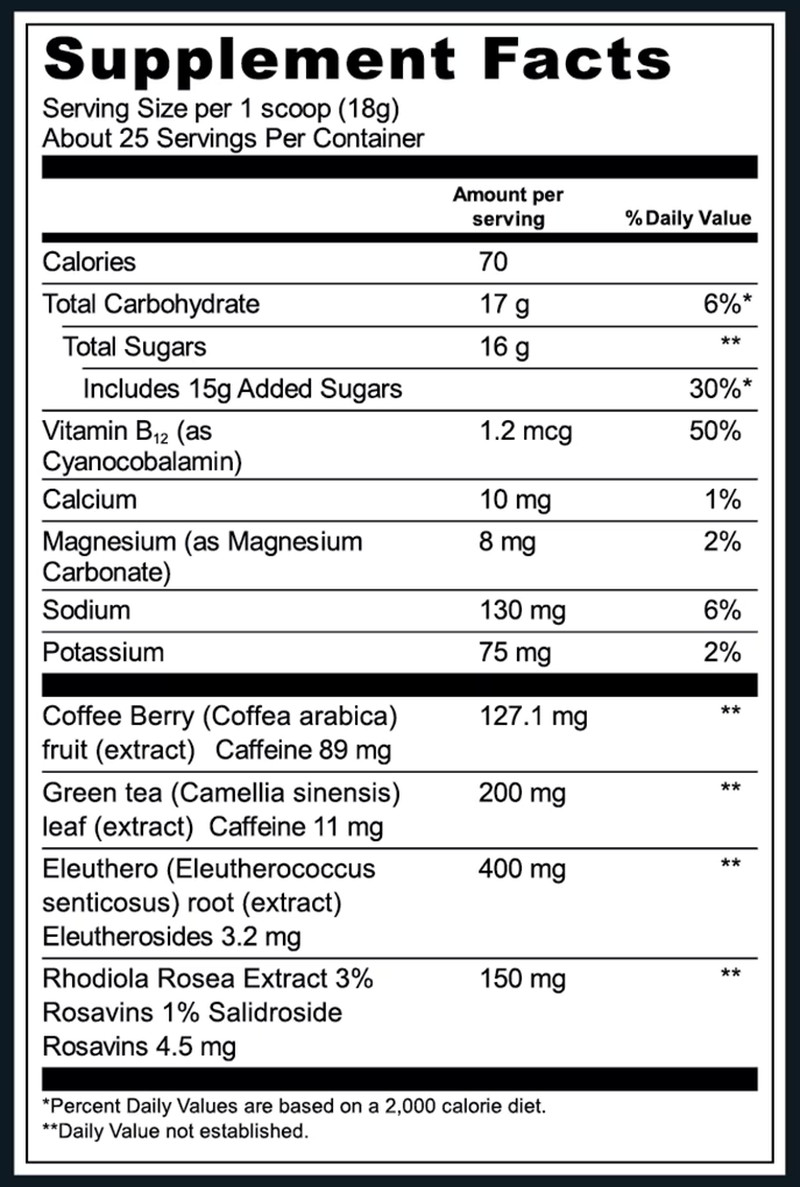 Supplement Facts

Serving Size per 1 scoop (18g)
About 25 Servings Per Container

| | Amount per serving | % Daily Value |
|---|---|---|
| Calories | 70 | |
| Total Carbohydrate | 17 g | 6%* |
| Total Sugars | 16 g | ** |
| Includes 15g Added Sugars | | 30%* |
| Vitamin $B_{12}$ (as Cyanocobalamin) | 1.2 mcg | 50% |
| Calcium | 10 mg | 1% |
| Magnesium (as Magnesium Carbonate) | 8 mg | 2% |
| Sodium | 130 mg | 6% |
| Potassium | 75 mg | 2% |
| Coffee Berry (Coffea arabica) fruit (extract) Caffeine 89 mg | 127.1 mg | ** |
| Green tea (Camellia sinensis) leaf (extract) Caffeine 11 mg | 200 mg | ** |
| Eleuthero (Eleutherococcus senticosus) root (extract) Eleutherosides 3.2 mg | 400 mg | ** |
| Rhodiola Rosea Extract 3% Rosavins 1% Salidroside Rosavins 4.5 mg | 150 mg | ** |

*Percent Daily Values are based on a 2,000 calorie diet.
**Daily Value not established.